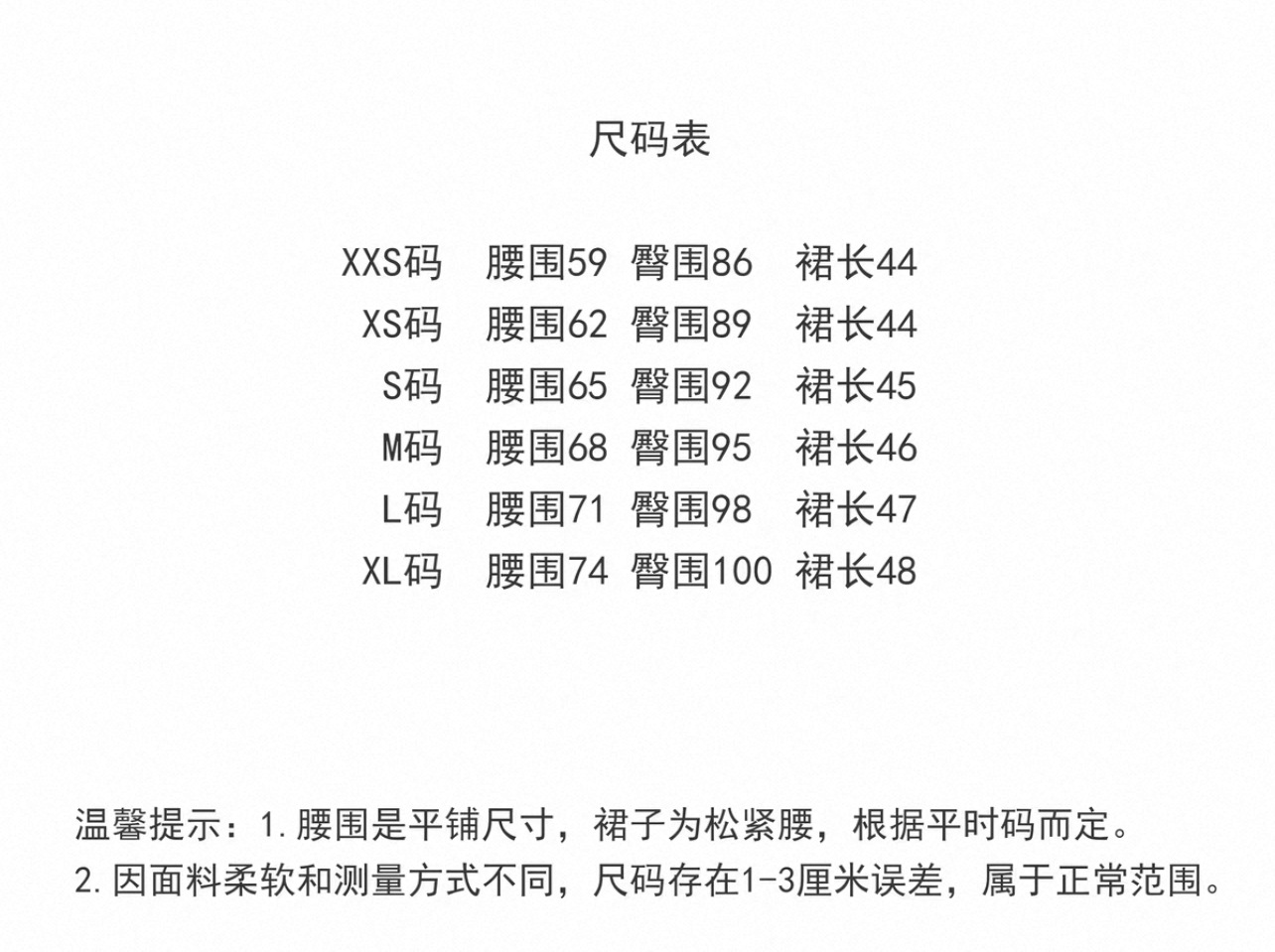 尺码表

XXS码 腰围59 臀围86 裙长44
XS码 腰围62 臀围89 裙长44
S码 腰围65 臀围92 裙长45
M码 腰围68 臀围95 裙长46
L码 腰围71 臀围98 裙长47
XL码 腰围74 臀围100 裙长48

温馨提示：1.腰围是平铺尺寸，裙子为松紧腰，根据平时码而定。
2.因面料柔软和测量方式不同，尺码存在1-3厘米误差，属于正常范围。